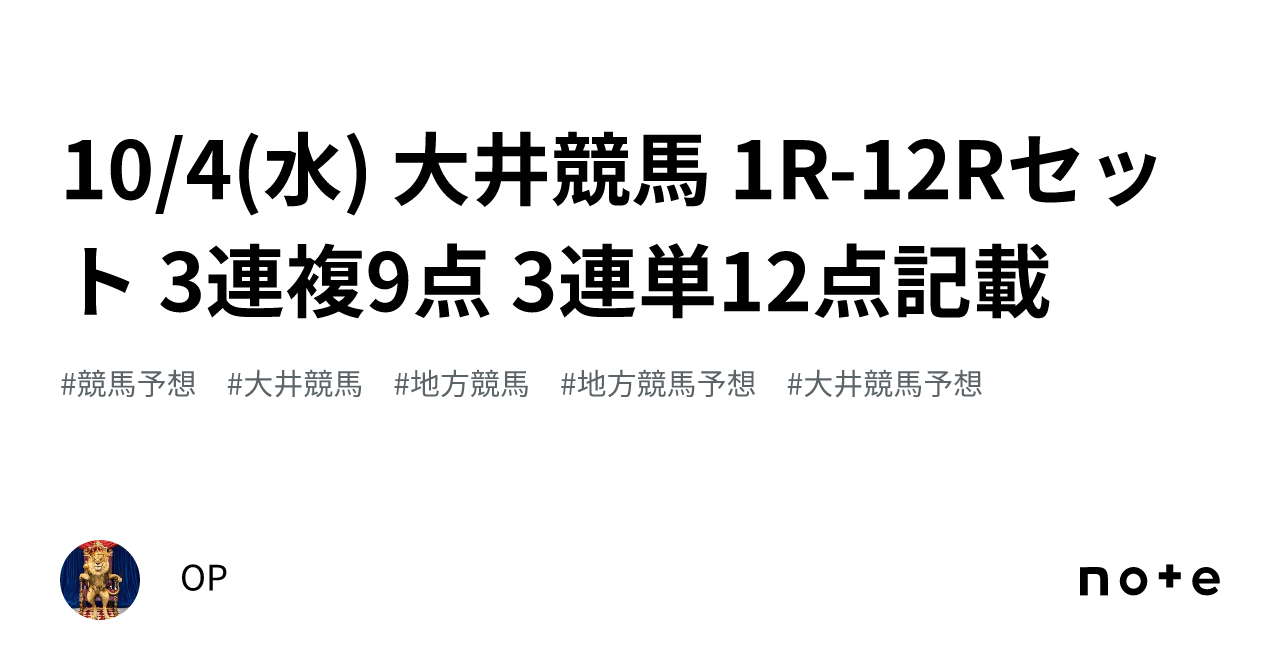 10/4(水) 大井競馬 1R-12Rセット 3連複9点 3連単12点記載

#競馬予想 #大井競馬 #地方競馬 #地方競馬予想 #大井競馬予想

OP

note